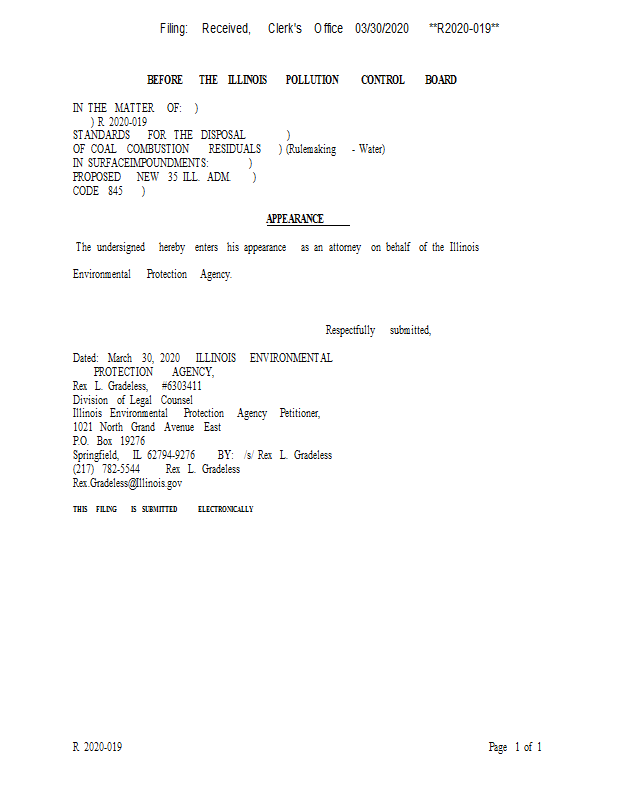 Filing: Received, Clerk's Office 03/30/2020 **R2020-019**

BEFORE THE ILLINOIS POLLUTION CONTROL BOARD

IN THE MATTER OF: )
) R 2020-019
STANDARDS FOR THE DISPOSAL )
OF COAL COMBUSTION RESIDUALS ) (Rulemaking - Water)
IN SURFACEIMPOUNDMENTS: )
PROPOSED NEW 35 ILL. ADM. )
CODE 845 )

APPEARANCE

The undersigned hereby enters his appearance as an attorney on behalf of the Illinois Environmental Protection Agency.

Respectfully submitted,

Dated: March 30, 2020 ILLINOIS ENVIRONMENTAL
PROTECTION AGENCY,
Rex L. Gradeless, #6303411
Division of Legal Counsel
Illinois Environmental Protection Agency Petitioner,
1021 North Grand Avenue East
P.O. Box 19276
Springfield, IL 62794-9276 BY: /s/ Rex L. Gradeless
(217) 782-5544 Rex L. Gradeless
Rex.Gradeless@Illinois.gov

THIS FILING IS SUBMITTED ELECTRONICALLY

R 2020-019 Page 1 of 1